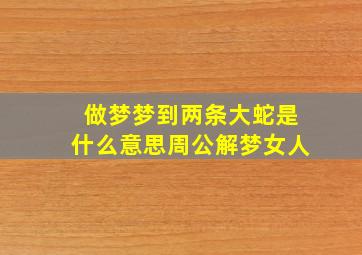 做梦梦到两条大蛇是什么意思周公解梦女人